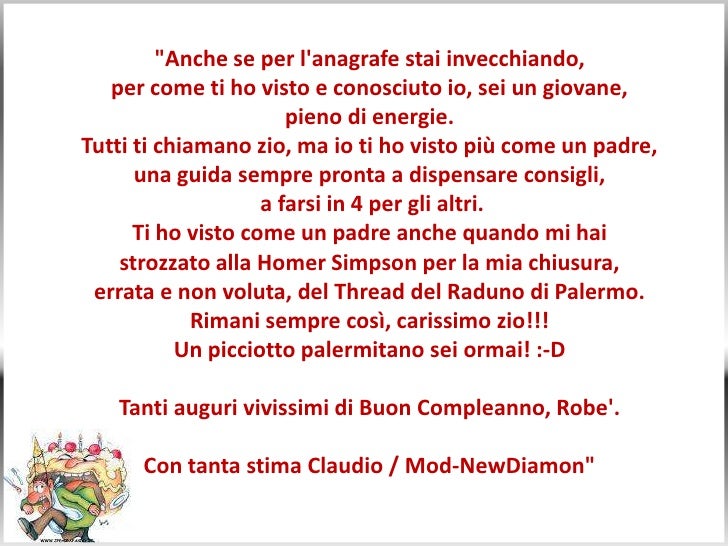 "Anche se per l'anagrafe stai invecchiando,
per come ti ho visto e conosciuto io, sei un giovane,
pieno di energie.
Tutti ti chiamano zio, ma io ti ho visto più come un padre,
una guida sempre pronta a dispensare consigli,
a farsi in 4 per gli altri.
Ti ho visto come un padre anche quando mi hai
strozzato alla Homer Simpson per la mia chiusura,
errata e non voluta, del Thread del Raduno di Palermo.
Rimani sempre così, carissimo zio!!!
Un picciotto palermitano sei ormai! :-D

Tanti auguri vivissimi di Buon Compleanno, Robe'.

Con tanta stima Claudio / Mod-NewDiamon"